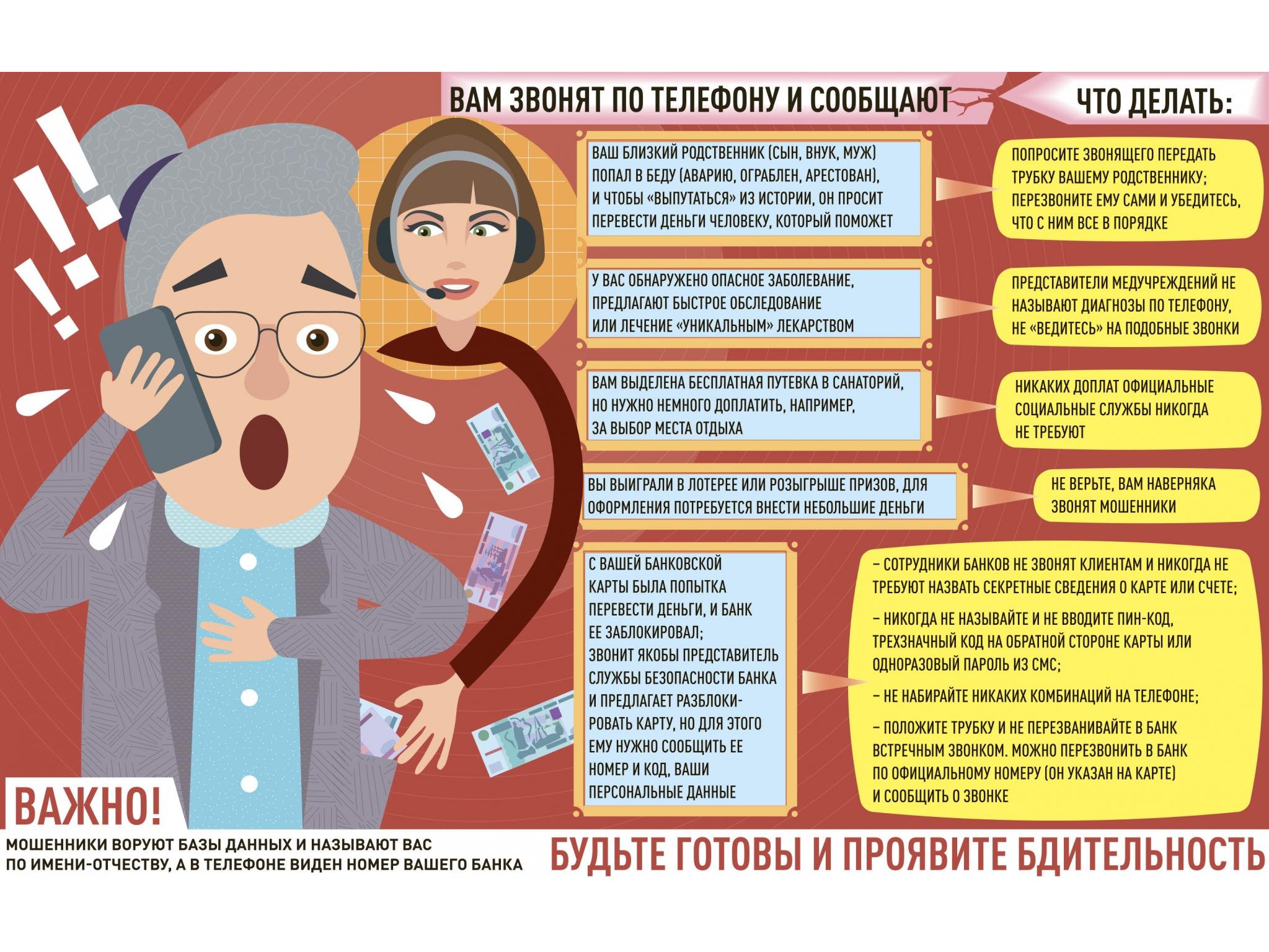 ВАМ ЗВОНЯТ ПО ТЕЛЕФОНУ И СООБЩАЮТ

ЧТО ДЕЛАТЬ:

ВАШ БЛИЗКИЙ РОДСТВЕННИК (СЫН, ВНУК, МУЖ) ПОПАЛ В БЕДУ (АВАРИЮ, ОГРАБЛЕН, АРЕСТОВАН), И ЧТОБЫ «ВЫПУТАТЬСЯ» ИЗ ИСТОРИИ, ОН ПРОСИТ ПЕРЕВЕСТИ ДЕНЬГИ ЧЕЛОВЕКУ, КОТОРЫЙ ПОМОЖЕТ

ПОПРОСИТЕ ЗВОНЯЩЕГО ПЕРЕДАТЬ ТРУБКУ ВАШЕМУ РОДСТВЕННИКУ; ПЕРЕЗВОНИТЕ ЕМУ САМИ И УБЕДИТЕСЬ, ЧТО С НИМ ВСЕ В ПОРЯДКЕ

У ВАС ОБНАРУЖЕНО ОПАСНОЕ ЗАБОЛЕВАНИЕ, ПРЕДЛАГАЮТ БЫСТРОЕ ОБСЛЕДОВАНИЕ ИЛИ ЛЕЧЕНИЕ «УНИКАЛЬНЫМ» ЛЕКАРСТВОМ

ПРЕДСТАВИТЕЛИ МЕДУЧРЕЖДЕНИЙ НЕ НАЗЫВАЮТ ДИАГНОЗЫ ПО ТЕЛЕФОНУ, НЕ «ВЕДИТЕСЬ» НА ПОДОБНЫЕ ЗВОНКИ

ВАМ ВЫДЕЛЕНА БЕСПЛАТНАЯ ПУТЕВКА В САНАТОРИЙ, НО НУЖНО НЕМНОГО ДОПЛАТИТЬ, НАПРИМЕР, ЗА ВЫБОР МЕСТА ОТДЫХА

НИКАКИХ ДОПЛАТ ОФИЦИАЛЬНЫЕ СОЦИАЛЬНЫЕ СЛУЖБЫ НИКОГДА НЕ ТРЕБУЮТ

ВЫ ВЫИГРАЛИ В ЛОТЕРЕЕ ИЛИ РОЗЫГРЫШЕ ПРИЗОВ, ДЛЯ ОФОРМЛЕНИЯ ПОТРЕБУЕТСЯ ВНЕСТИ НЕБОЛЬШИЕ ДЕНЬГИ

НЕ ВЕРЬТЕ, ВАМ НАВЕРНЯКА ЗВОНЯТ МОШЕННИКИ

С ВАШЕЙ БАНКОВСКОЙ КАРТЫ БЫЛА ПОПЫТКА ПЕРЕВЕСТИ ДЕНЬГИ, И БАНК ЕЕ ЗАБЛОКИРОВАЛ; ЗВОНИТ ЯКОБЫ ПРЕДСТАВИТЕЛЬ СЛУЖБЫ БЕЗОПАСНОСТИ БАНКА И ПРЕДЛАГАЕТ РАЗБЛОКИРОВАТЬ КАРТУ, НО ДЛЯ ЭТОГО ЕМУ НУЖНО СООБЩИТЬ ЕЕ НОМЕР И КОД, ВАШИ ПЕРСОНАЛЬНЫЕ ДАННЫЕ

– СОТРУДНИКИ БАНКОВ НЕ ЗВОНЯТ КЛИЕНТАМ И НИКОГДА НЕ ТРЕБУЮТ НАЗВАТЬ СЕКРЕТНЫЕ СВЕДЕНИЯ О КАРТЕ ИЛИ СЧЕТЕ;

– НИКОГДА НЕ НАЗЫВАЙТЕ И НЕ ВВОДИТЕ ПИН-КОД, ТРЕХЗНАЧНЫЙ КОД НА ОБРАТНОЙ СТОРОНЕ КАРТЫ ИЛИ ОДНОРАЗОВЫЙ ПАРОЛЬ ИЗ СМС;

– НЕ НАБИРАЙТЕ НИКАКИХ КОМБИНАЦИЙ НА ТЕЛЕФОНЕ;

– ПОЛОЖИТЕ ТРУБКУ И НЕ ПЕРЕЗВАНИВАЙТЕ В БАНК ВСТРЕЧНЫМ ЗВОНКОМ. МОЖНО ПЕРЕЗВОНИТЬ В БАНК ПО ОФИЦИАЛЬНОМУ НОМЕРУ (ОН УКАЗАН НА КАРТЕ) И СООБЩИТЬ О ЗВОНКЕ

ВАЖНО!

МОШЕННИКИ ВОРУЮТ БАЗЫ ДАННЫХ И НАЗЫВАЮТ ВАС ПО ИМЕНИ-ОТЧЕСТВУ, А В ТЕЛЕФОНЕ ВИДЕН НОМЕР ВАШЕГО БАНКА

БУДЬТЕ ГОТОВЫ И ПРОЯВИТЕ БДИТЕЛЬНОСТЬ